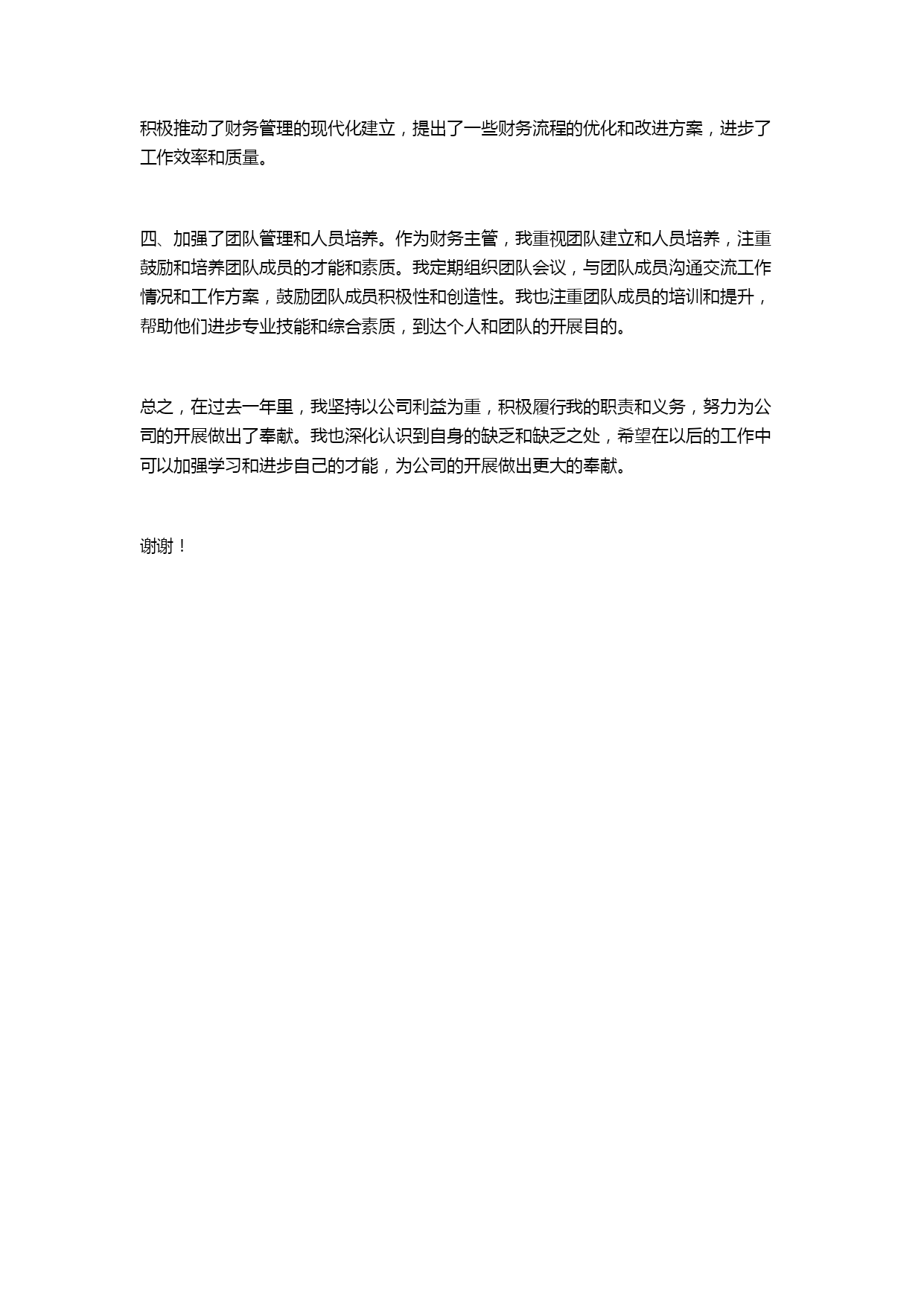 积极推动了财务管理的现代化建立，提出了一些财务流程的优化和改进方案，进步了工作效率和质量。

四、加强了团队管理和人员培养。作为财务主管，我重视团队建立和人员培养，注重鼓励和培养团队成员的才能和素质。我定期组织团队会议，与团队成员沟通交流工作情况和工作方案，鼓励团队成员积极性和创造性。我也注重团队成员的培训和提升，帮助他们进步专业技能和综合素质，到达个人和团队的开展目的。

总之，在过去一年里，我坚持以公司利益为重，积极履行我的职责和义务，努力为公司的开展做出了奉献。我也深化认识到自身的缺乏和缺乏之处，希望在以后的工作中可以加强学习和进步自己的才能，为公司的开展做出更大的奉献。

谢谢！